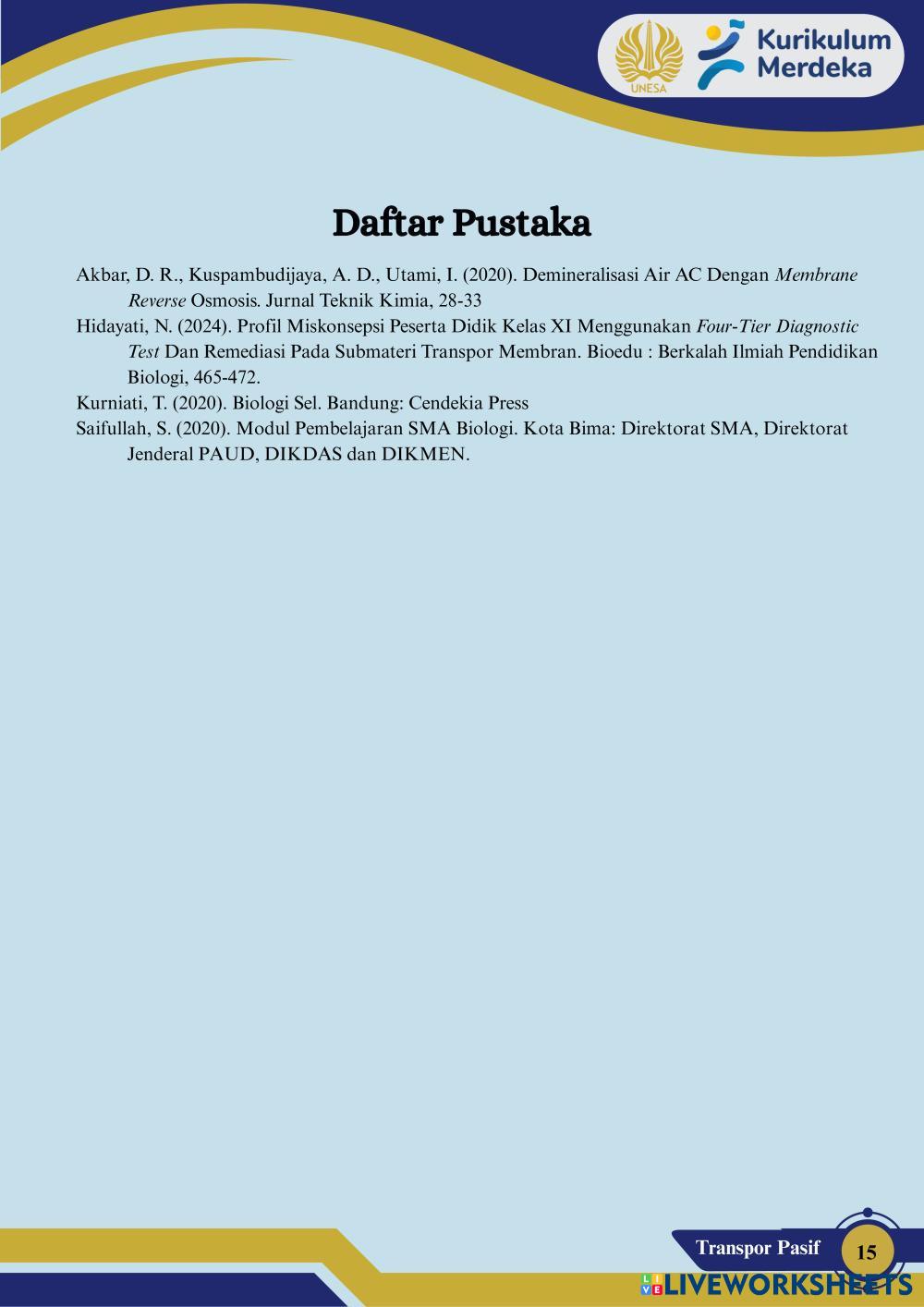 UNESA

Kurikulum Merdeka

Daftar Pustaka

Akbar, D. R., Kuspambudijaya, A. D., Utami, I. (2020). Demineralisasi Air AC Dengan Membrane Reverse Osmosis. Jurnal Teknik Kimia, 28-33

Hidayati, N. (2024). Profil Miskonsepsi Peserta Didik Kelas XI Menggunakan Four-Tier Diagnostic Test Dan Remediasi Pada Submateri Transpor Membran. Bioedu : Berkalah Ilmiah Pendidikan Biologi, 465-472.

Kurniati, T. (2020). Biologi Sel. Bandung: Cendekia Press

Saifullah, S. (2020). Modul Pembelajaran SMA Biologi. Kota Bima: Direktorat SMA, Direktorat Jenderal PAUD, DIKDAS dan DIKMEN.

Transpor Pasif

15

LIVEWORKSHEETS